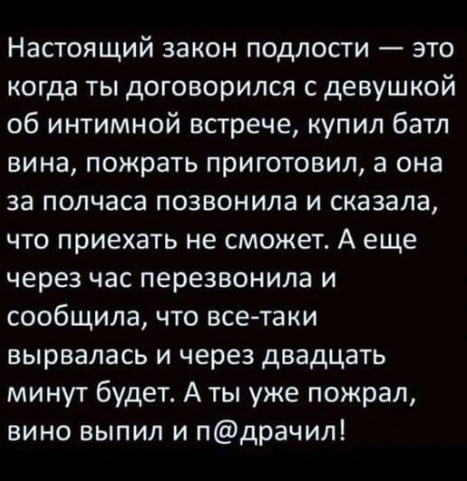 Настоящий закон подлости — это когда ты договорился с девушкой об интимной встрече, купил батл вина, пожрать приготовил, а она за полчаса позвонила и сказала, что приехать не сможет. А еще через час перезвонила и сообщила, что все-таки вырвалась и через двадцать минут будет. А ты уже пожрал, вино выпил и п@драчил!